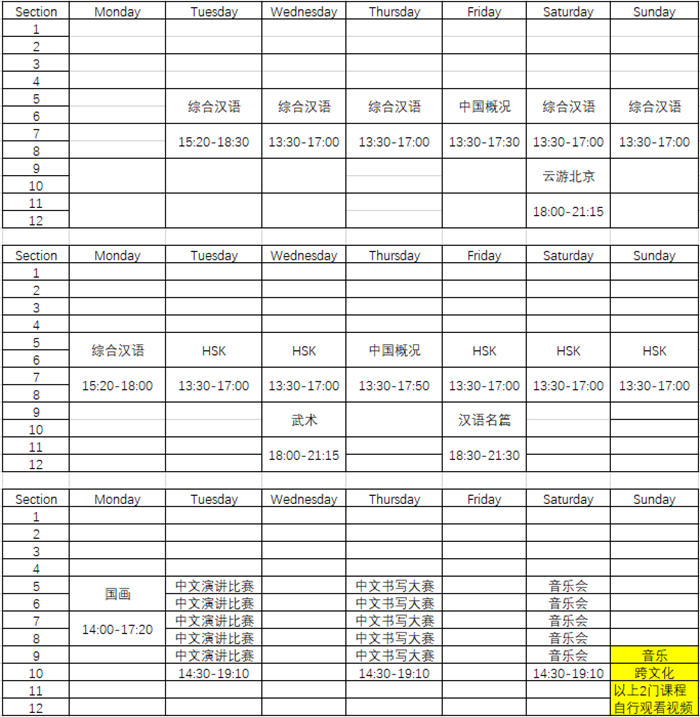 | Section | Monday | Tuesday | Wednesday | Thursday | Friday | Saturday | Sunday |
|---|---|---|---|---|---|---|---|
| 1 | | | | | | | |
| 2 | | | | | | | |
| 3 | | | | | | | |
| 4 | | | | | | | |
| 5 | | 综合汉语 | 综合汉语 | 综合汉语 | 中国概况 | 综合汉语 | 综合汉语 |
| 6 | | | | | | | |
| 7 | | 15:20-18:30 | 13:30-17:00 | 13:30-17:00 | 13:30-17:30 | 13:30-17:00 | 13:30-17:00 |
| 8 | | | | | | | |
| 9 | | | | | | 云游北京 | |
| 10 | | | | | | | |
| 11 | | | | | | 18:00-21:15 | |
| 12 | | | | | | | |

| Section | Monday | Tuesday | Wednesday | Thursday | Friday | Saturday | Sunday |
|---|---|---|---|---|---|---|---|
| 1 | | | | | | | |
| 2 | | | | | | | |
| 3 | | | | | | | |
| 4 | | | | | | | |
| 5 | 综合汉语 | HSK | HSK | 中国概况 | HSK | HSK | HSK |
| 6 | | | | | | | |
| 7 | 15:20-18:00 | 13:30-17:00 | 13:30-17:00 | 13:30-17:50 | 13:30-17:00 | 13:30-17:00 | 13:30-17:00 |
| 8 | | | | | | | |
| 9 | | | 武术 | | 汉语名篇 | | |
| 10 | | | | | | | |
| 11 | | | 18:00-21:15 | | 18:30-21:30 | | |
| 12 | | | | | | | |

| Section | Monday | Tuesday | Wednesday | Thursday | Friday | Saturday | Sunday |
|---|---|---|---|---|---|---|---|
| 1 | | | | | | | |
| 2 | | | | | | | |
| 3 | | | | | | | |
| 4 | | | | | | | |
| 5 | 国画 | 中文演讲比赛 | | 中文书写大赛 | | 音乐会 | |
| 6 | | 中文演讲比赛 | | 中文书写大赛 | | 音乐会 | |
| 7 | 14:00-17:20 | 中文演讲比赛 | | 中文书写大赛 | | 音乐会 | |
| 8 | | 中文演讲比赛 | | 中文书写大赛 | | 音乐会 | |
| 9 | | 中文演讲比赛 | | 中文书写大赛 | | 音乐会 | 音乐 |
| 10 | | 14:30-19:10 | | 14:30-19:10 | | 14:30-19:10 | 跨文化 |
| 11 | | | | | | | 以上2门课程 |
| 12 | | | | | | | 自行观看视频 |